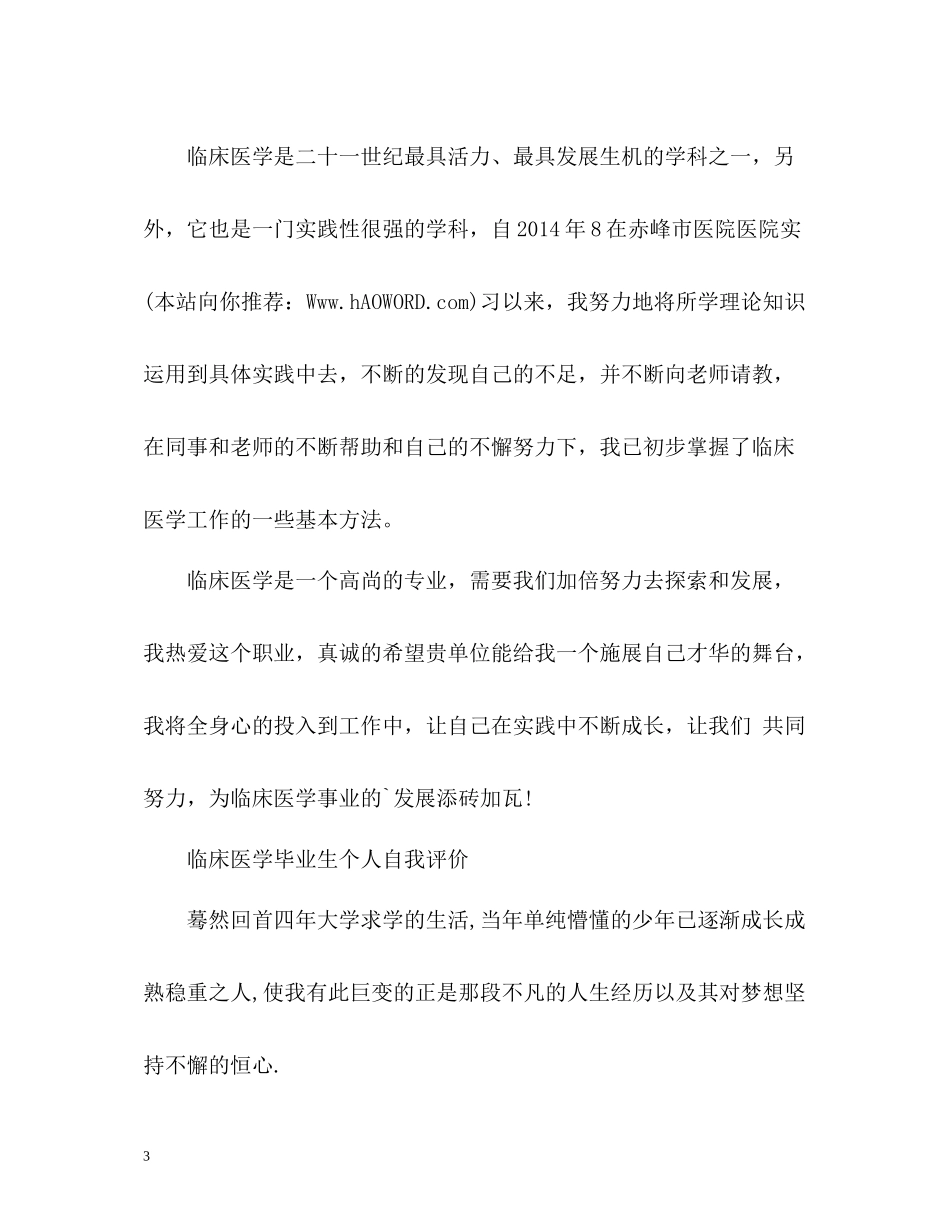 临床医学是二十一世纪最具活力、最具发展生机的学科之一，另外，它也是一门实践性很强的学科，自2014年8在赤峰市医院医院实(本站向你推荐：Www.hAOWORD.com)习以来，我努力地将所学理论知识运用到具体实践中去，不断的发现自己的不足，并不断向老师请教，在同事和老师的不断帮助和自己的不懈努力下，我已初步掌握了临床医学工作的一些基本方法。

临床医学是一个高尚的专业，需要我们加倍努力去探索和发展，我热爱这个职业，真诚的希望贵单位能给我一个施展自己才华的舞台，我将全身心的投入到工作中，让自己在实践中不断成长，让我们 共同努力，为临床医学事业的`发展添砖加瓦!

临床医学毕业生个人自我评价

蓦然回首四年大学求学的生活,当年单纯懵懂的少年已逐渐成长成熟稳重之人,使我有此巨变的正是那段不凡的人生经历以及其对梦想坚持不懈的恒心.

3